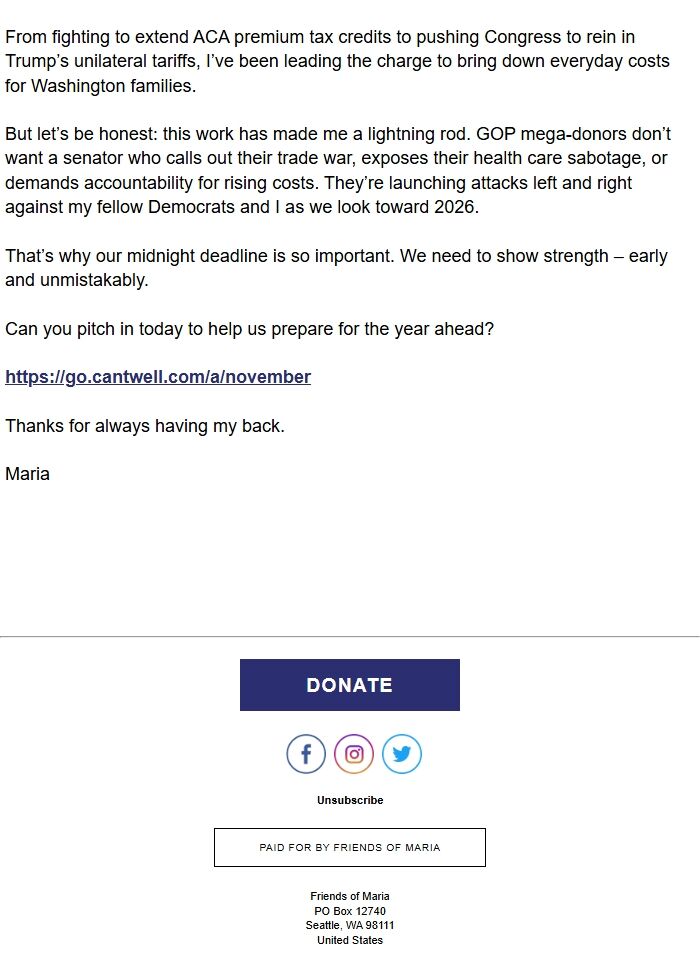 From fighting to extend ACA premium tax credits to pushing Congress to rein in Trump's unilateral tariffs, I've been leading the charge to bring down everyday costs for Washington families.

But let's be honest: this work has made me a lightning rod. GOP mega-donors don't want a senator who calls out their trade war, exposes their health care sabotage, or demands accountability for rising costs. They're launching attacks left and right against my fellow Democrats and I as we look toward 2026.

That's why our midnight deadline is so important. We need to show strength – early and unmistakably.

Can you pitch in today to help us prepare for the year ahead?

https://go.cantwell.com/a/november

Thanks for always having my back.

Maria

DONATE

Unsubscribe

PAID FOR BY FRIENDS OF MARIA

Friends of Maria
PO Box 12740
Seattle, WA 98111
United States